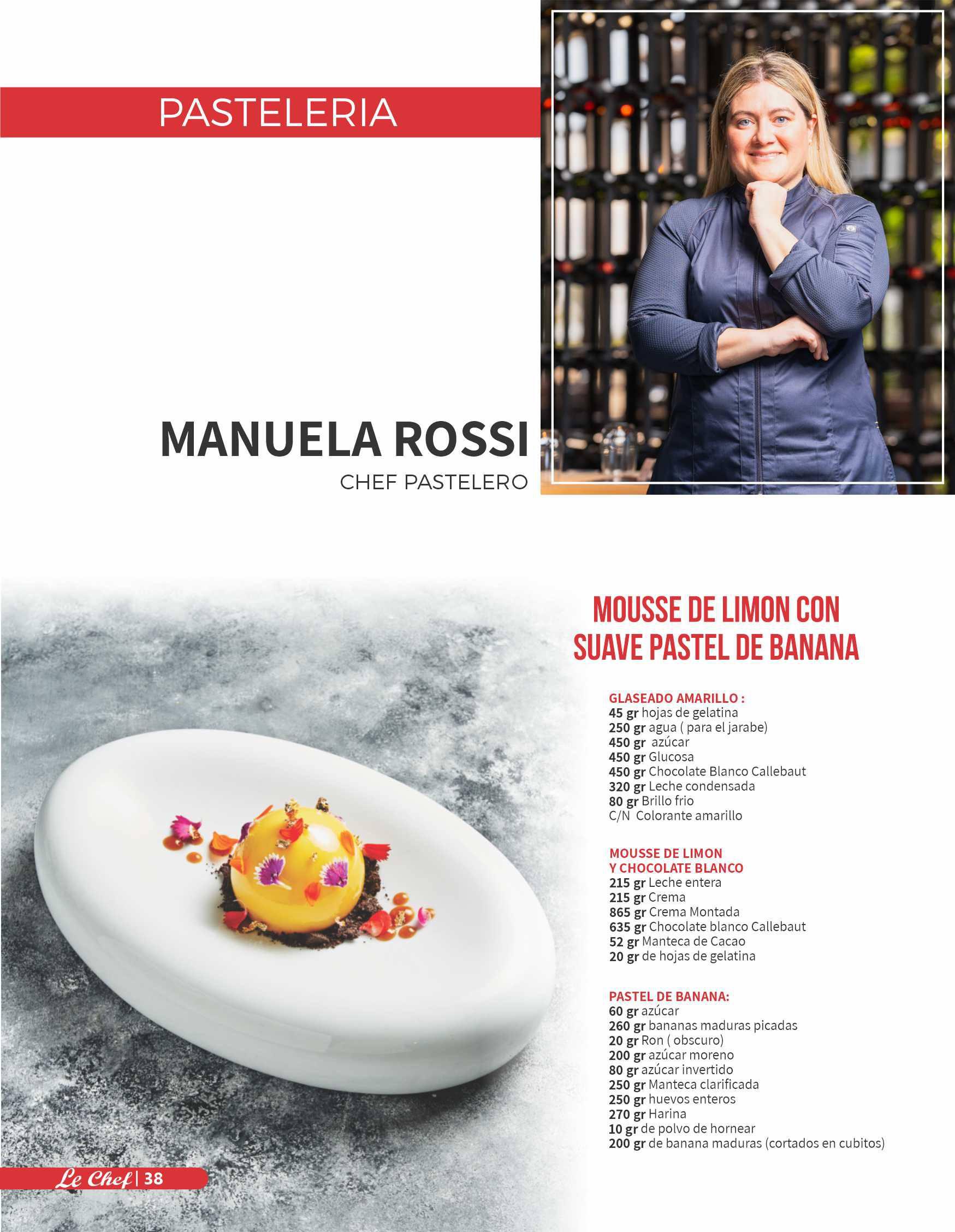 PASTELERIA

MANUELA ROSSI
CHEF PASTELERO

MOUSSE DE LIMON CON SUAVE PASTEL DE BANANA

GLASEADO AMARILLO :
45 gr hojas de gelatina
250 gr agua ( para el jarabe)
450 gr azúcar
450 gr Glucosa
450 gr Chocolate Blanco Callebaut
320 gr Leche condensada
80 gr Brillo frio
C/N Colorante amarillo

MOUSSE DE LIMON Y CHOCOLATE BLANCO
215 gr Leche entera
215 gr Crema
865 gr Crema Montada
635 gr Chocolate blanco Callebaut
52 gr Manteca de Cacao
20 gr de hojas de gelatina

PASTEL DE BANANA:
60 gr azúcar
260 gr bananas maduras picadas
20 gr Ron ( obscuro)
200 gr azúcar moreno
80 gr azúcar invertido
250 gr Manteca clarificada
250 gr huevos enteros
270 gr Harina
10 gr de polvo de hornear
200 gr de banana maduras (cortados en cubitos)

Le Chef | 38